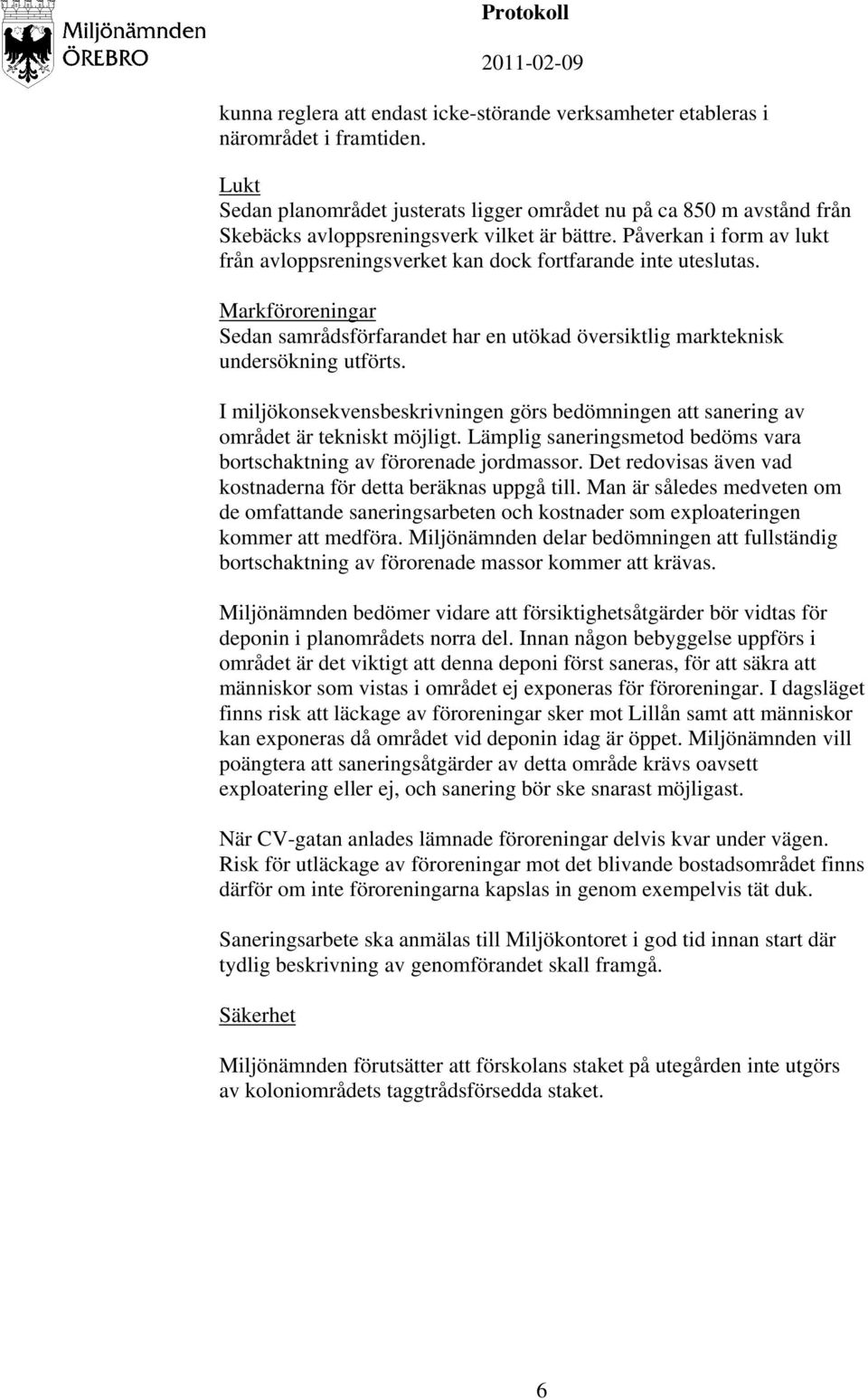 Miljönämnden
ÖREBRO

Protokoll

2011-02-09

kunna reglera att endast icke-störande verksamheter etableras i närområdet i framtiden.

Lukt
Sedan planområdet justerats ligger området nu på ca 850 m avstånd från Skebäcks avloppsreningsverk vilket är bättre. Påverkan i form av lukt från avloppsreningsverket kan dock fortfarande inte uteslutas.

Markföroreningar
Sedan samrådsförfarandet har en utökad översiktlig markteknisk undersökning utförts.

I miljökonsekvensbeskrivningen görs bedömningen att sanering av området är tekniskt möjligt. Lämplig saneringsmetod bedöms vara bortschaktning av förorenade jordmassor. Det redovisas även vad kostnaderna för detta beräknas uppgå till. Man är således medveten om de omfattande saneringsarbeten och kostnader som exploateringen kommer att medföra. Miljönämnden delar bedömningen att fullständig bortschaktning av förorenade massor kommer att krävas.

Miljönämnden bedömer vidare att försiktighetsåtgärder bör vidtas för deponin i planområdets norra del. Innan någon bebyggelse uppförs i området är det viktigt att denna deponi först saneras, för att säkra att människor som vistas i området ej exponeras för föroreningar. I dagsläget finns risk att läckage av föroreningar sker mot Lillån samt att människor kan exponeras då området vid deponin idag är öppet. Miljönämnden vill poängtera att saneringsåtgärder av detta område krävs oavsett exploatering eller ej, och sanering bör ske snarast möjligast.

När CV-gatan anlades lämnade föroreningar delvis kvar under vägen. Risk för utläckage av föroreningar mot det blivande bostadsområdet finns därför om inte föroreningarna kapslas in genom exempelvis tät duk.

Saneringsarbete ska anmälas till Miljökontoret i god tid innan start där tydlig beskrivning av genomförandet skall framgå.

Säkerhet

Miljönämnden förutsätter att förskolans staket på utegården inte utgörs av koloniområdets taggtrådsförsedda staket.

6